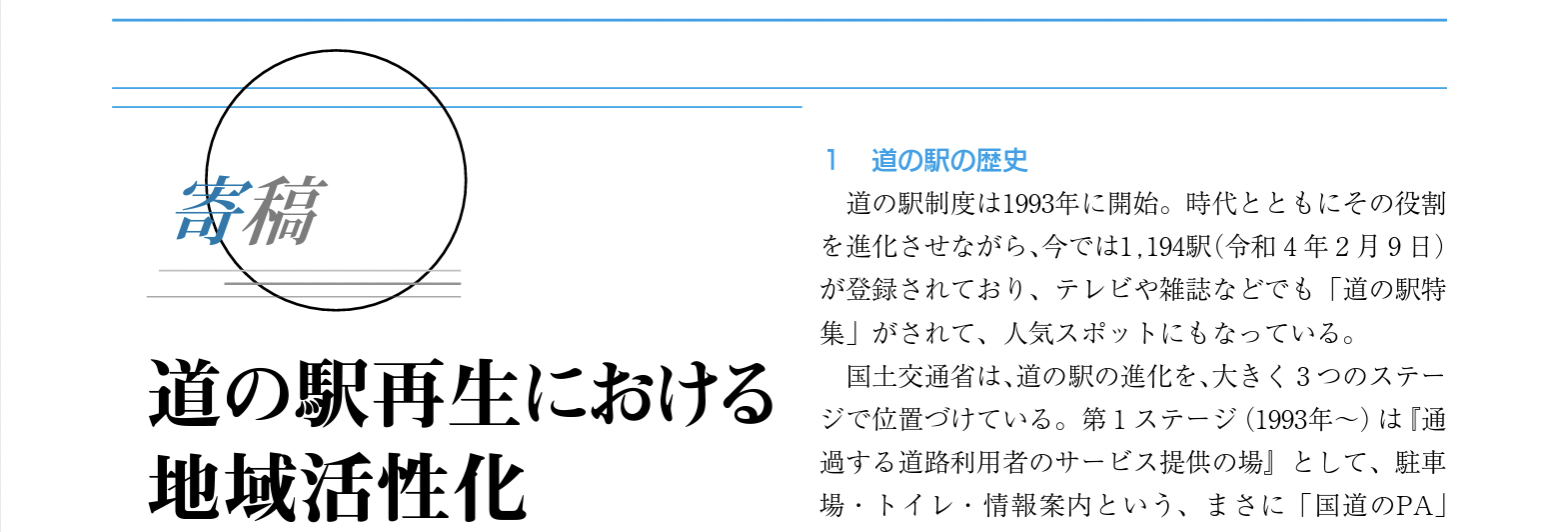 寄稿

道の駅再生における地域活性化

1　道の駅の歴史

道の駅制度は1993年に開始。時代とともにその役割を進化させながら、今では1,194駅（令和４年２月９日）が登録されており、テレビや雑誌などでも「道の駅特集」がされて、人気スポットにもなっている。

国土交通省は、道の駅の進化を、大きく３つのステージで位置づけている。第１ステージ（1993年～）は『通過する道路利用者のサービス提供の場』として、駐車場・トイレ・情報案内という、まさに「国道のPA」